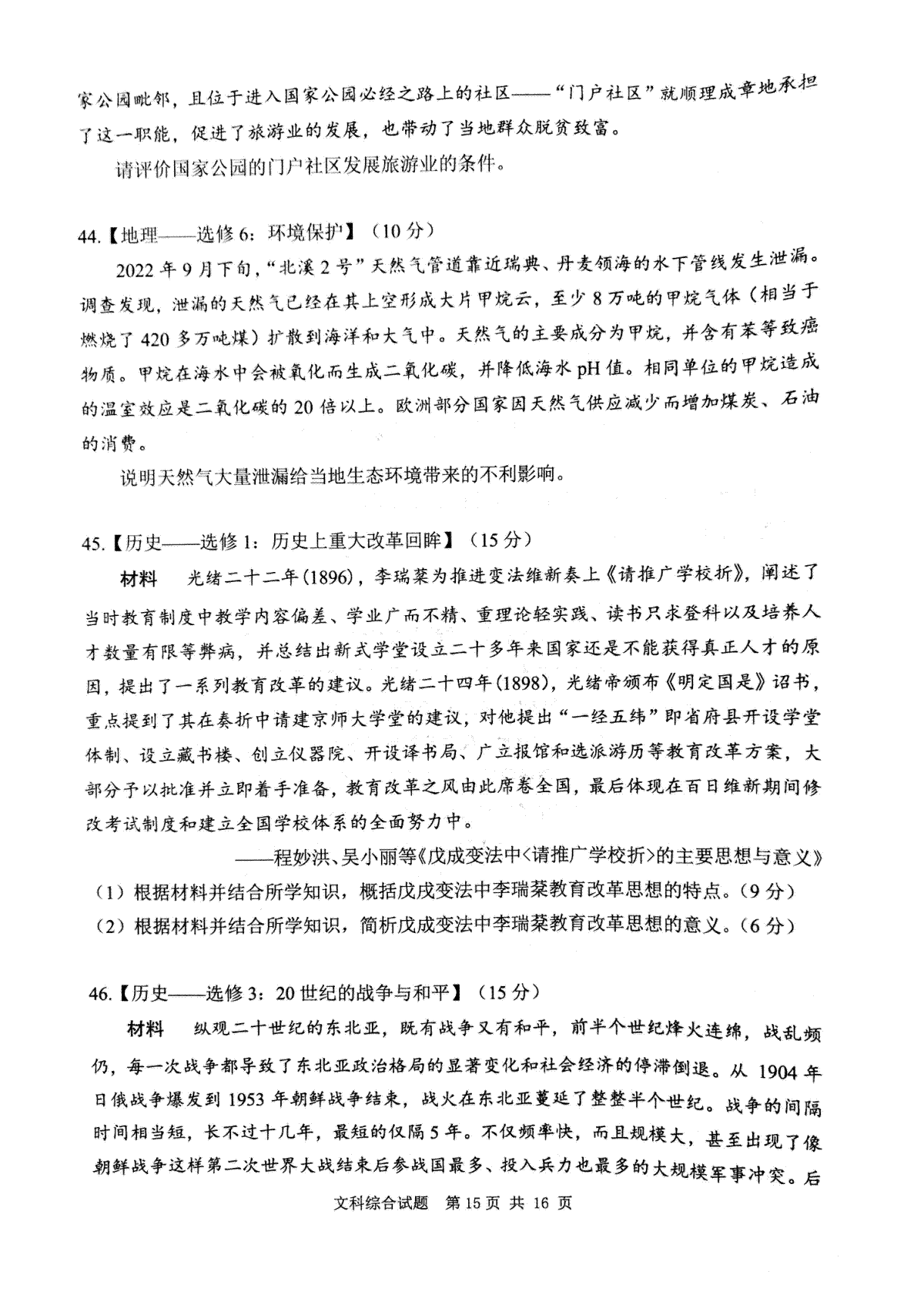 家公园毗邻，且位于进入国家公园必经之路上的社区——“门户社区”就顺理成章地承担了这一职能，促进了旅游业的发展，也带动了当地群众脱贫致富。

请评价国家公园的门户社区发展旅游业的条件。

44.【地理——选修6：环境保护】（10分）

2022年9月下旬，“北溪2号”天然气管道靠近瑞典、丹麦领海的水下管线发生泄漏。调查发现，泄漏的天然气已经在其上空形成大片甲烷云，至少8万吨的甲烷气体（相当于燃烧了420多万吨煤）扩散到海洋和大气中。天然气的主要成分为甲烷，并含有苯等致癌物质。甲烷在海水中会被氧化而生成二氧化碳，并降低海水pH值。相同单位的甲烷造成的温室效应是二氧化碳的20倍以上。欧洲部分国家因天然气供应减少而增加煤炭、石油的消费。

说明天然气大量泄漏给当地生态环境带来的不利影响。

45.【历史——选修1：历史上重大改革回眸】（15分）

材料　光绪二十二年(1896)，李瑞棻为推进变法维新奏上《请推广学校折》，阐述了当时教育制度中教学内容偏差、学业广而不精、重理论轻实践、读书只求登科以及培养人才数量有限等弊病，并总结出新式学堂设立二十多年来国家还是不能获得真正人才的原因，提出了一系列教育改革的建议。光绪二十四年(1898)，光绪帝颁布《明定国是》诏书，重点提到了其在奏折中请建京师大学堂的建议，对他提出“一经五纬”即省府县开设学堂体制、设立藏书楼、创立仪器院、开设译书局、广立报馆和选派游历等教育改革方案，大部分予以批准并立即着手准备，教育改革之风由此席卷全国，最后体现在百日维新期间修改考试制度和建立全国学校体系的全面努力中。

——程妙洪、吴小丽等《戊戌变法中<请推广学校折>的主要思想与意义》

（1）根据材料并结合所学知识，概括戊戌变法中李瑞棻教育改革思想的特点。（9分）

（2）根据材料并结合所学知识，简析戊戌变法中李瑞棻教育改革思想的意义。（6分）

46.【历史——选修3：20世纪的战争与和平】（15分）

材料　纵观二十世纪的东北亚，既有战争又有和平，前半个世纪烽火连绵，战乱频仍，每一次战争都导致了东北亚政治格局的显著变化和社会经济的停滞倒退。从1904年日俄战争爆发到1953年朝鲜战争结束，战火在东北亚蔓延了整整半个世纪。战争的间隔时间相当短，长不过十几年，最短的仅隔5年。不仅频率快，而且规模大，甚至出现了像朝鲜战争这样第二次世界大战结束后参战国最多、投入兵力也最多的大规模军事冲突。后

文科综合试题　第15页　共16页